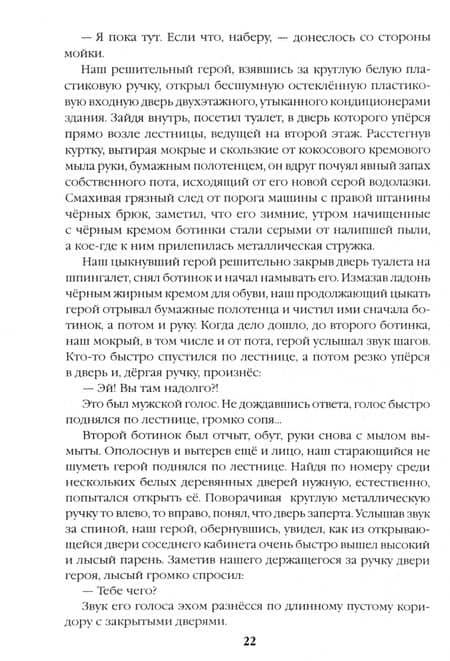 — Я пока тут. Если что, наберу, — донеслось со стороны мойки.

Наш решительный герой, взявшись за круглую белую пластиковую ручку, открыл бесшумную остеклённую пластиковую входную дверь двухэтажного, утыканного кондиционерами здания. Зайдя внутрь, посетил туалет, в дверь которого упёрся прямо возле лестницы, ведущей на второй этаж. Расстегнув куртку, вытирая мокрые и скользкие от кокосового кремового мыла руки, бумажным полотенцем, он вдруг почуял явный запах собственного пота, исходящий от его новой серой водолазки. Смахивая грязный след от порога машины с правой штанины чёрных брюк, заметил, что его зимние, утром начищенные с чёрным кремом ботинки стали серыми от налипшей пыли, а кое-где к ним прилепилась металлическая стружка.

Наш цыкнувший герой решительно закрыв дверь туалета на шпингалет, снял ботинок и начал намывать его. Измазав ладонь чёрным жирным кремом для обуви, наш продолжающий цыкать герой отрывал бумажные полотенца и чистил ими сначала ботинок, а потом и руку. Когда дело дошло, до второго ботинка, наш мокрый, в том числе и от пота, герой услышал звук шагов. Кто-то быстро спустился по лестнице, а потом резко упёрся в дверь и, дёргая ручку, произнёс:

— Эй! Вы там надолго?!

Это был мужской голос. Не дождавшись ответа, голос быстро поднялся по лестнице, громко сопя...

Второй ботинок был отчыт, обут, руки снова с мылом вымыты. Ополоснув и вытерев ещё и лицо, наш старающийся не шуметь герой поднялся по лестнице. Найдя по номеру среди нескольких белых деревянных дверей нужную, естественно, попытался открыть её. Поворачивая круглую металлическую ручку то влево, то вправо, понял, что дверь заперта. Услышав звук за спиной, наш герой, обернувшись, увидел, как из открывающейся двери соседнего кабинета очень быстро вышел высокий и лысый парень. Заметив нашего держащегося за ручку двери героя, лысый громко спросил:

— Тебе чего?

Звук его голоса эхом разнёсся по длинному пустому коридору с закрытыми дверями.

22